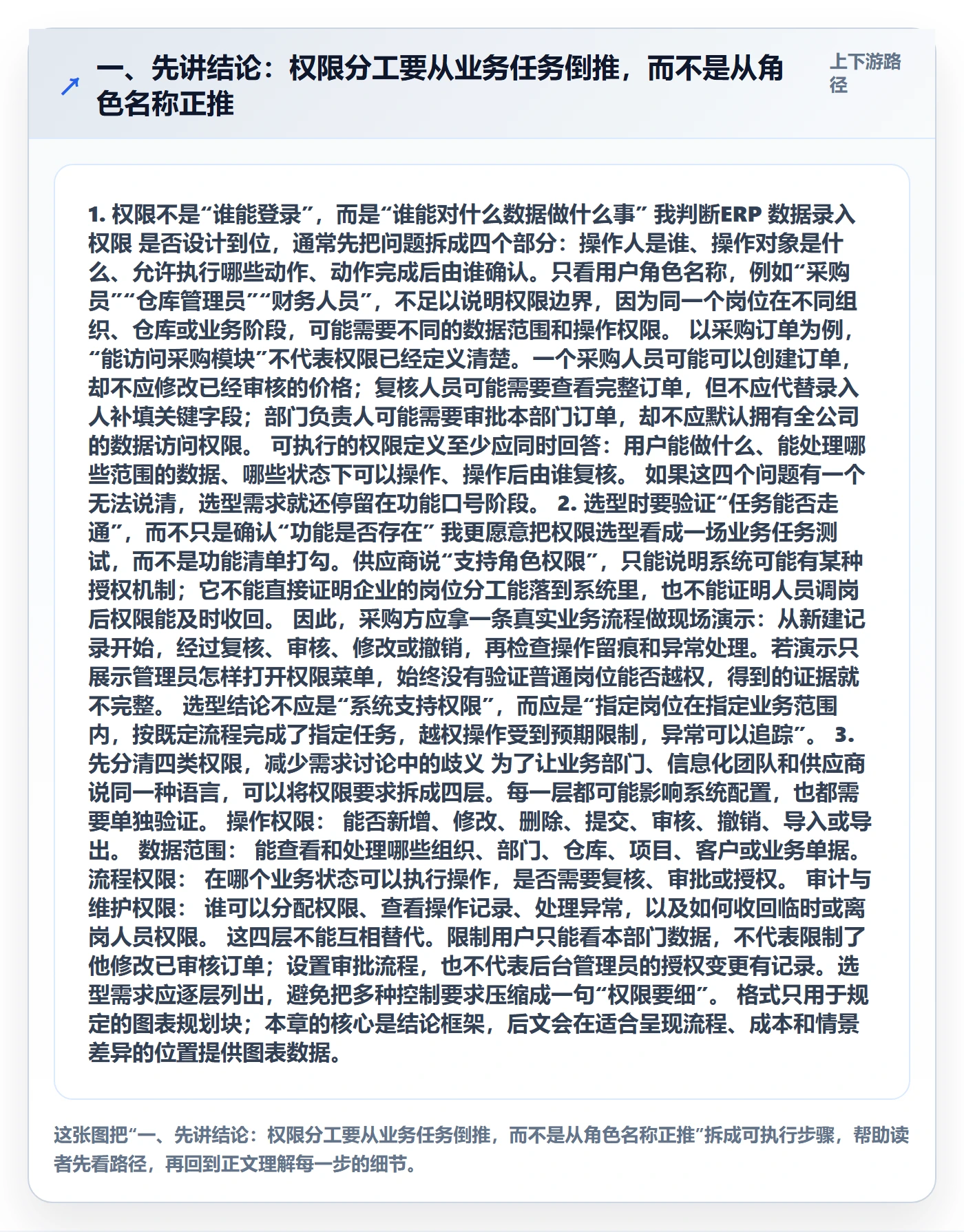 一、先讲结论：权限分工要从业务任务倒推，而不是从角色名称正推

上下游路径

1. 权限不是“谁能登录”，而是“谁能对什么数据做什么事” 我判断ERP 数据录入权限 是否设计到位，通常先把问题拆成四个部分：操作人是谁、操作对象是什么、允许执行哪些动作、动作完成后由谁确认。只看用户角色名称，例如“采购员”“仓库管理员”“财务人员”，不足以说明权限边界，因为同一个岗位在不同组织、仓库或业务阶段，可能需要不同的数据范围和操作权限。 以采购订单为例，“能访问采购模块”不代表权限已经定义清楚。一个采购人员可能可以创建订单，却不应修改已经审核的价格；复核人员可能需要查看完整订单，但不应代替录入人补填关键字段；部门负责人可能需要审批本部门订单，却不应默认拥有全公司的数据访问权限。 可执行的权限定义至少应同时回答：用户能做什么、能处理哪些范围的数据、哪些状态下可以操作、操作后由谁复核。 如果这四个问题有一个无法说清，选型需求就还停留在功能口号阶段。 2. 选型时要验证“任务能否走通”，而不只是确认“功能是否存在” 我更愿意把权限选型看成一场业务任务测试，而不是功能清单打勾。供应商说“支持角色权限”，只能说明系统可能有某种授权机制；它不能直接证明企业的岗位分工能落到系统里，也不能证明人员调岗后权限能及时收回。 因此，采购方应拿一条真实业务流程做现场演示：从新建记录开始，经过复核、审核、修改或撤销，再检查操作留痕和异常处理。若演示只展示管理员怎样打开权限菜单，始终没有验证普通岗位能否越权，得到的证据就不完整。 选型结论不应是“系统支持权限”，而应是“指定岗位在指定业务范围内，按既定流程完成了指定任务，越权操作受到预期限制，异常可以追踪”。 3. 先分清四类权限，减少需求讨论中的歧义 为了让业务部门、信息化团队和供应商说同一种语言，可以将权限要求拆成四层。每一层都可能影响系统配置，也都需要单独验证。 操作权限： 能否新增、修改、删除、提交、审核、撤销、导入或导出。 数据范围： 能查看和处理哪些组织、部门、仓库、项目、客户或业务单据。 流程权限： 在哪个业务状态可以执行操作，是否需要复核、审批或授权。 审计与维护权限： 谁可以分配权限、查看操作记录、处理异常，以及如何收回临时或离岗人员权限。 这四层不能互相替代。限制用户只能看本部门数据，不代表限制了他修改已审核订单；设置审批流程，也不代表后台管理员的授权变更有记录。选型需求应逐层列出，避免把多种控制要求压缩成一句“权限要细”。 格式只用于规定的图表规划块；本章的核心是结论框架，后文会在适合呈现流程、成本和情景差异的位置提供图表数据。

这张图把“一、先讲结论：权限分工要从业务任务倒推，而不是从角色名称正推”拆成可执行步骤，帮助读者先看路径，再回到正文理解每一步的细节。